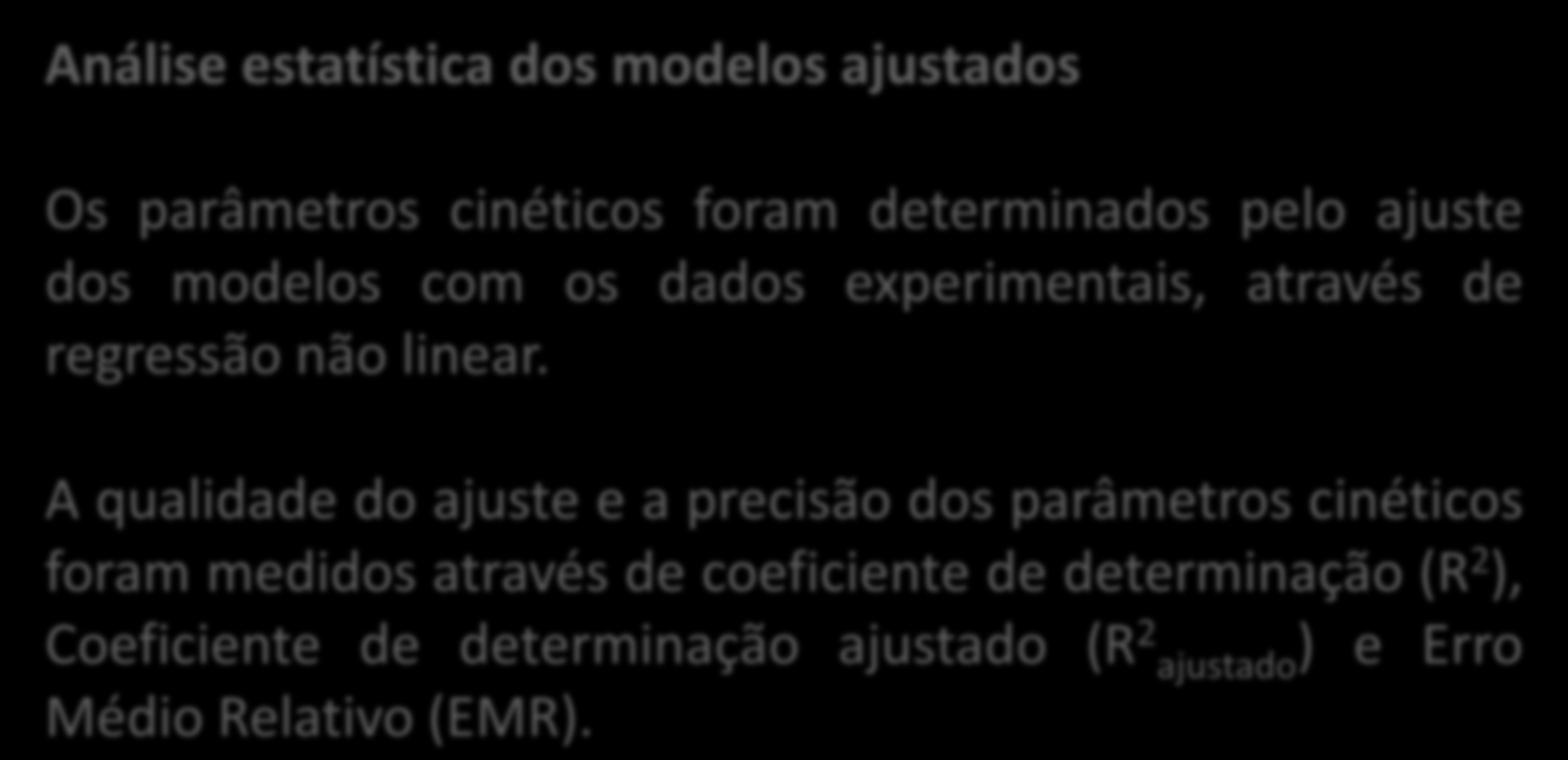 Análise estatística dos modelos ajustados

Os parâmetros cinéticos foram determinados pelo ajuste dos modelos com os dados experimentais, através de regressão não linear.

A qualidade do ajuste e a precisão dos parâmetros cinéticos foram medidos através de coeficiente de determinação ($R^2$), Coeficiente de determinação ajustado ($R^2_{ajustado}$) e Erro Médio Relativo (EMR).